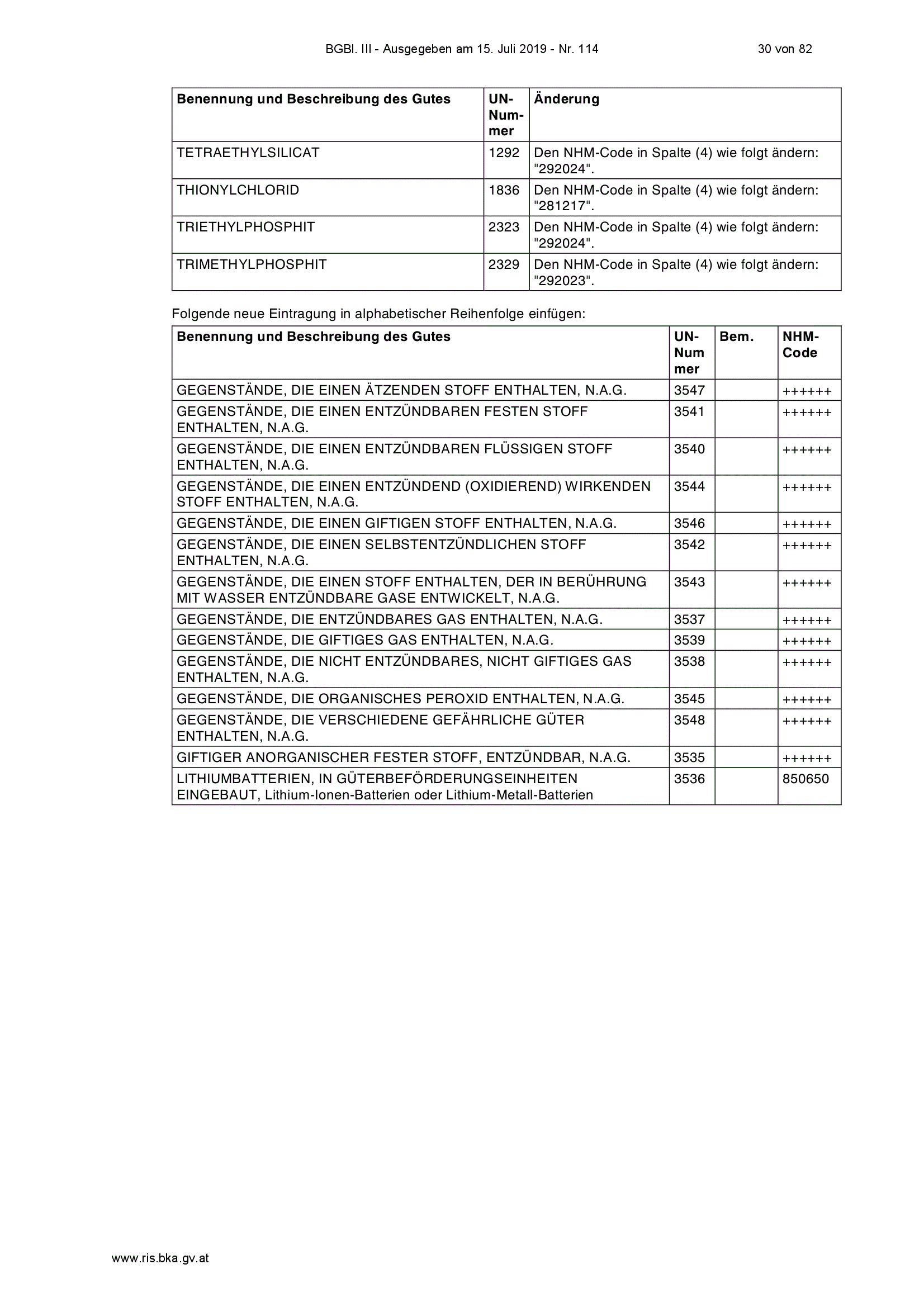 BGBl. III - Ausgegeben am 15. Juli 2019 - Nr. 114 30 von 82

| Benennung und Beschreibung des Gutes | UN-Nummer | Änderung |
|---|---|---|
| TETRAETHYLSILICAT | 1292 | Den NHM-Code in Spalte (4) wie folgt ändern: "292024". |
| THIONYLCHLORID | 1836 | Den NHM-Code in Spalte (4) wie folgt ändern: "281217". |
| TRIETHYLPHOSPHIT | 2323 | Den NHM-Code in Spalte (4) wie folgt ändern: "292024". |
| TRIMETHYLPHOSPHIT | 2329 | Den NHM-Code in Spalte (4) wie folgt ändern: "292023". |

Folgende neue Eintragung in alphabetischer Reihenfolge einfügen:

| Benennung und Beschreibung des Gutes | UN-Nummer | Bem. | NHM-Code |
|---|---|---|---|
| GEGENSTÄNDE, DIE EINEN ÄTZENDEN STOFF ENTHALTEN, N.A.G. | 3547 | | ++++++ |
| GEGENSTÄNDE, DIE EINEN ENTZÜNDBAREN FESTEN STOFF ENTHALTEN, N.A.G. | 3541 | | ++++++ |
| GEGENSTÄNDE, DIE EINEN ENTZÜNDBAREN FLÜSSIGEN STOFF ENTHALTEN, N.A.G. | 3540 | | ++++++ |
| GEGENSTÄNDE, DIE EINEN ENTZÜNDEND (OXIDIEREND) WIRKENDEN STOFF ENTHALTEN, N.A.G. | 3544 | | ++++++ |
| GEGENSTÄNDE, DIE EINEN GIFTIGEN STOFF ENTHALTEN, N.A.G. | 3546 | | ++++++ |
| GEGENSTÄNDE, DIE EINEN SELBSTENTZÜNDLICHEN STOFF ENTHALTEN, N.A.G. | 3542 | | ++++++ |
| GEGENSTÄNDE, DIE EINEN STOFF ENTHALTEN, DER IN BERÜHRUNG MIT WASSER ENTZÜNDBARE GASE ENTWICKELT, N.A.G. | 3543 | | ++++++ |
| GEGENSTÄNDE, DIE ENTZÜNDBARES GAS ENTHALTEN, N.A.G. | 3537 | | ++++++ |
| GEGENSTÄNDE, DIE GIFTIGES GAS ENTHALTEN, N.A.G. | 3539 | | ++++++ |
| GEGENSTÄNDE, DIE NICHT ENTZÜNDBARES, NICHT GIFTIGES GAS ENTHALTEN, N.A.G. | 3538 | | ++++++ |
| GEGENSTÄNDE, DIE ORGANISCHES PEROXID ENTHALTEN, N.A.G. | 3545 | | ++++++ |
| GEGENSTÄNDE, DIE VERSCHIEDENE GEFÄHRLICHE GÜTER ENTHALTEN, N.A.G. | 3548 | | ++++++ |
| GIFTIGER ANORGANISCHER FESTER STOFF, ENTZÜNDBAR, N.A.G. | 3535 | | ++++++ |
| LITHIUMBATTERIEN, IN GÜTERBEFÖRDERUNGSEINHEITEN EINGEBAUT, Lithium-Ionen-Batterien oder Lithium-Metall-Batterien | 3536 | | 850650 |

www.ris.bka.gv.at